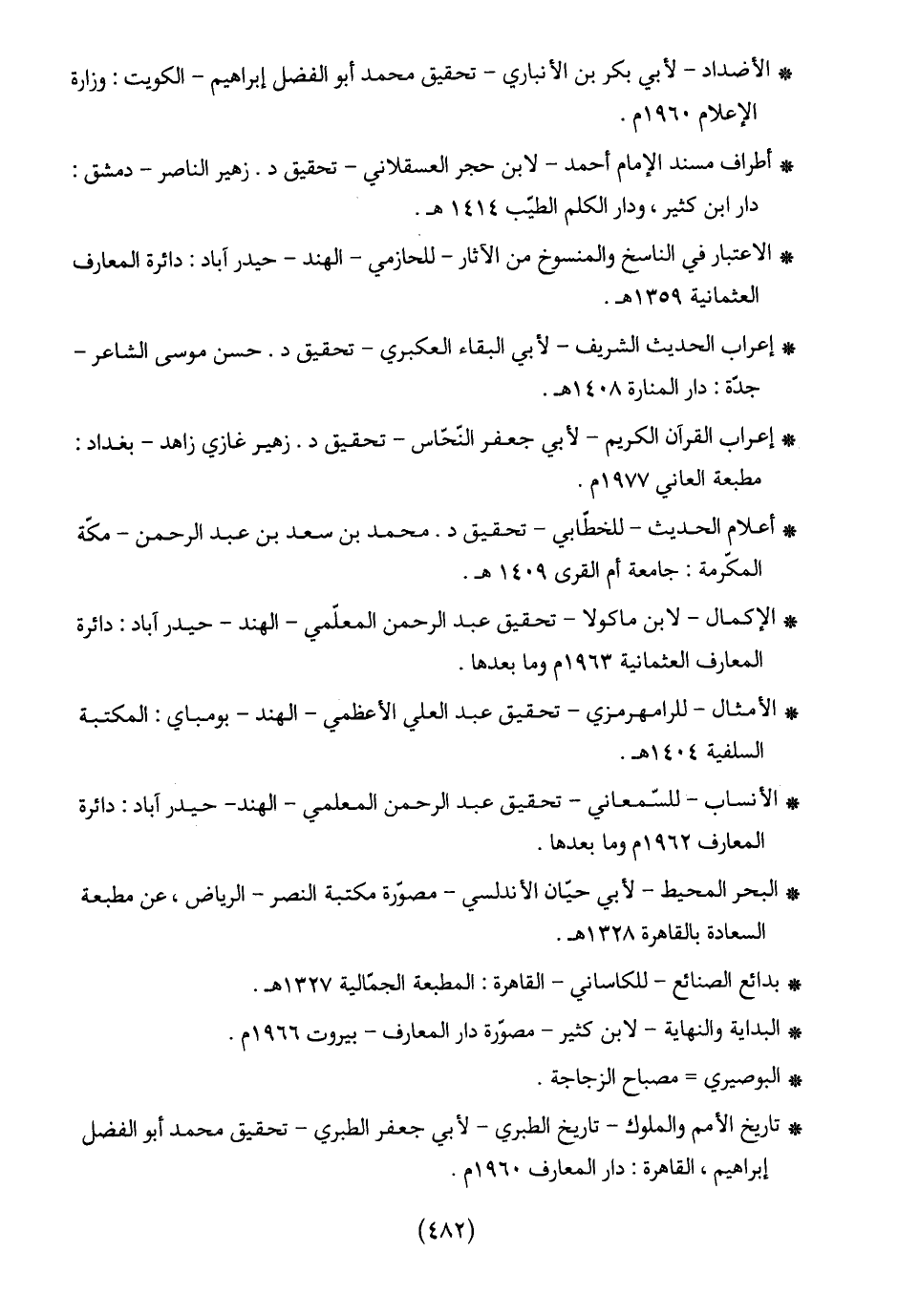 * الأضداد - لأبي بكر بن الأنباري - تحقيق محمد أبو الفضل إبراهيم - الكويت : وزارة الإعلام ١٩٦٠م .

* أطراف مسند الإمام أحمد - لابن حجر العسقلاني - تحقيق د . زهير الناصر - دمشق : دار ابن كثير ، ودار الكلم الطيّب ١٤١٤ هـ .

* الاعتبار في الناسخ والمنسوخ من الآثار - للحازمي - الهند - حيدر آباد : دائرة المعارف العثمانية ١٣٥٩هـ .

* إعراب الحديث الشريف - لأبي البقاء العكبري - تحقيق د . حسن موسى الشاعر - جدّة : دار المنارة ١٤٠٨هـ .

* إعراب القرآن الكريم - لأبي جعفر النّحّاس - تحقيق د . زهير غازي زاهد - بغداد : مطبعة العاني ١٩٧٧م .

* أعلام الحديث - للخطّابي - تحقيق د . محمد بن سعد بن عبد الرحمن - مكّة المكرّمة : جامعة أم القرى ١٤٠٩ هـ .

* الإكمال - لابن ماكولا - تحقيق عبد الرحمن المعلّمي - الهند - حيدر آباد : دائرة المعارف العثمانية ١٩٦٣م وما بعدها .

* الأمثال - للرامهرمزي - تحقيق عبد العلي الأعظمي - الهند - بومباي : المكتبة السلفية ١٤٠٤هـ .

* الأنساب - للسّمعاني - تحقيق عبد الرحمن المعلمي - الهند- حيدر آباد : دائرة المعارف ١٩٦٢م وما بعدها .

* البحر المحيط - لأبي حيّان الأندلسي - مصوّرة مكتبة النصر - الرياض ، عن مطبعة السعادة بالقاهرة ١٣٢٨هـ .

* بدائع الصنائع - للكاساني - القاهرة : المطبعة الجمّالية ١٣٢٧هـ .

* البداية والنهاية - لابن كثير - مصوّرة دار المعارف - بيروت ١٩٦٦م .

* البوصيري = مصباح الزجاجة .

* تاريخ الأمم والملوك - تاريخ الطبري - لأبي جعفر الطبري - تحقيق محمد أبو الفضل إبراهيم ، القاهرة : دار المعارف ١٩٦٠م .

(٤٨٢)